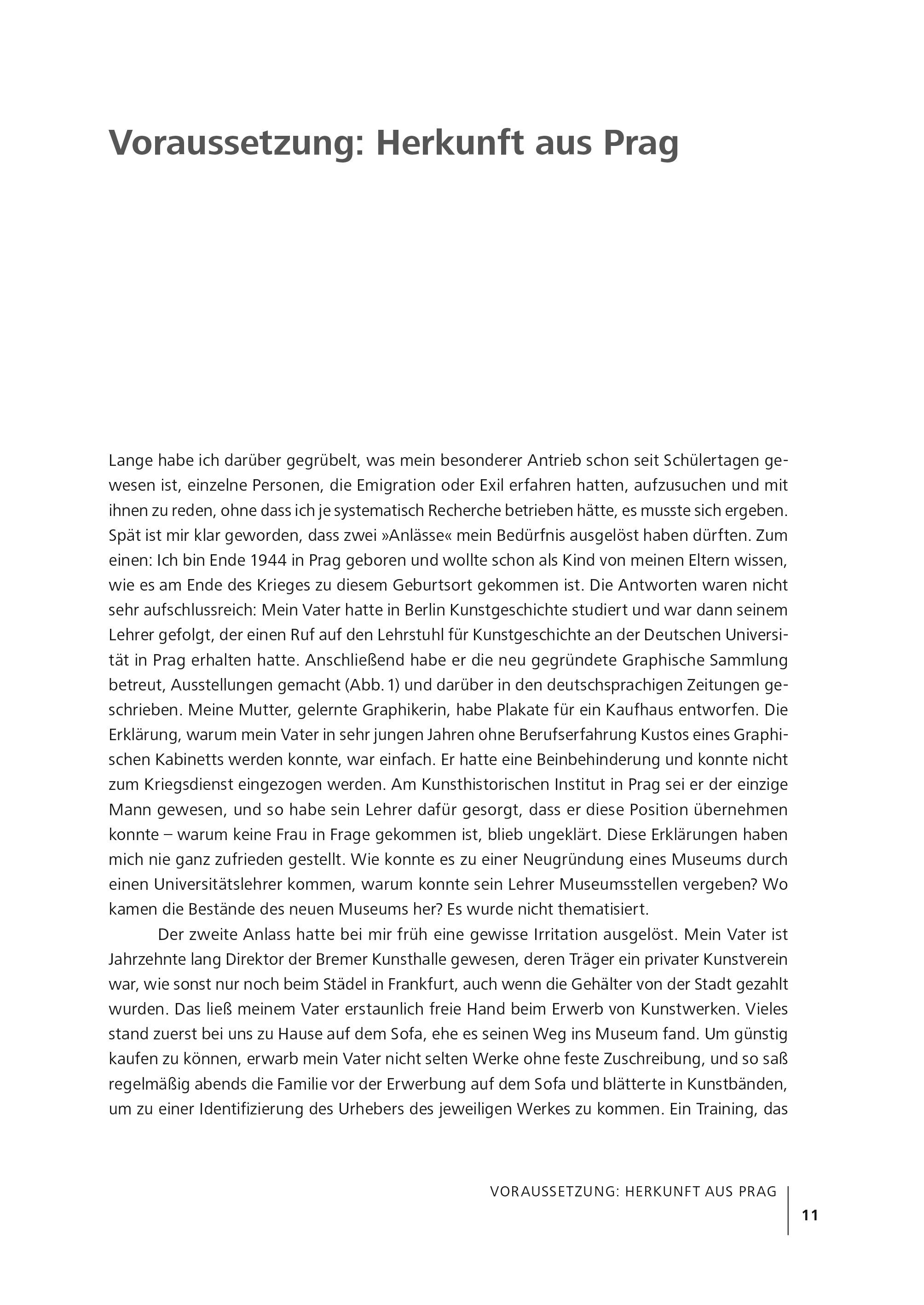 Voraussetzung: Herkunft aus Prag

Lange habe ich darüber gegrübelt, was mein besonderer Antrieb schon seit Schülertagen gewesen ist, einzelne Personen, die Emigration oder Exil erfahren hatten, aufzusuchen und mit ihnen zu reden, ohne dass ich je systematisch Recherche betrieben hätte, es musste sich ergeben. Spät ist mir klar geworden, dass zwei »Anlässe« mein Bedürfnis ausgelöst haben dürften. Zum einen: Ich bin Ende 1944 in Prag geboren und wollte schon als Kind von meinen Eltern wissen, wie es am Ende des Krieges zu diesem Geburtsort gekommen ist. Die Antworten waren nicht sehr aufschlussreich: Mein Vater hatte in Berlin Kunstgeschichte studiert und war dann seinem Lehrer gefolgt, der einen Ruf auf den Lehrstuhl für Kunstgeschichte an der Deutschen Universität in Prag erhalten hatte. Anschließend habe er die neu gegründete Graphische Sammlung betreut, Ausstellungen gemacht (Abb. 1) und darüber in den deutschsprachigen Zeitungen geschrieben. Meine Mutter, gelernte Graphikerin, habe Plakate für ein Kaufhaus entworfen. Die Erklärung, warum mein Vater in sehr jungen Jahren ohne Berufserfahrung Kustos eines Graphischen Kabinetts werden konnte, war einfach. Er hatte eine Beinbehinderung und konnte nicht zum Kriegsdienst eingezogen werden. Am Kunsthistorischen Institut in Prag sei er der einzige Mann gewesen, und so habe sein Lehrer dafür gesorgt, dass er diese Position übernehmen konnte – warum keine Frau in Frage gekommen ist, blieb ungeklärt. Diese Erklärungen haben mich nie ganz zufrieden gestellt. Wie konnte es zu einer Neugründung eines Museums durch einen Universitätslehrer kommen, warum konnte sein Lehrer Museumsstellen vergeben? Wo kamen die Bestände des neuen Museums her? Es wurde nicht thematisiert.

Der zweite Anlass hatte bei mir früh eine gewisse Irritation ausgelöst. Mein Vater ist Jahrzehnte lang Direktor der Bremer Kunsthalle gewesen, deren Träger ein privater Kunstverein war, wie sonst nur noch beim Städel in Frankfurt, auch wenn die Gehälter von der Stadt gezahlt wurden. Das ließ meinem Vater erstaunlich freie Hand beim Erwerb von Kunstwerken. Vieles stand zuerst bei uns zu Hause auf dem Sofa, ehe es seinen Weg ins Museum fand. Um günstig kaufen zu können, erwarb mein Vater nicht selten Werke ohne feste Zuschreibung, und so saß regelmäßig abends die Familie vor der Erwerbung auf dem Sofa und blätterte in Kunstbänden, um zu einer Identifizierung des Urhebers des jeweiligen Werkes zu kommen. Ein Training, das

VORAUSSETZUNG: HERKUNFT AUS PRAG 11